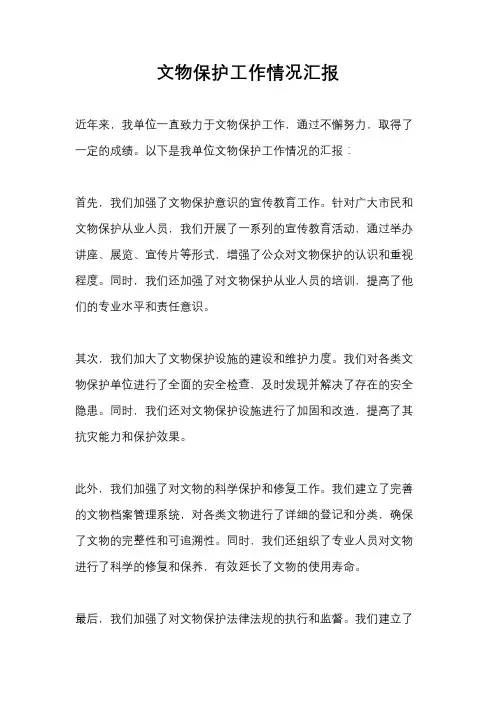 文物保护工作情况汇报

近年来，我单位一直致力于文物保护工作，通过不懈努力，取得了一定的成绩。以下是我单位文物保护工作情况的汇报：

首先，我们加强了文物保护意识的宣传教育工作。针对广大市民和文物保护从业人员，我们开展了一系列的宣传教育活动，通过举办讲座、展览、宣传片等形式，增强了公众对文物保护的认识和重视程度。同时，我们还加强了对文物保护从业人员的培训，提高了他们的专业水平和责任意识。

其次，我们加大了文物保护设施的建设和维护力度。我们对各类文物保护单位进行了全面的安全检查，及时发现并解决了存在的安全隐患。同时，我们还对文物保护设施进行了加固和改造，提高了其抗灾能力和保护效果。

此外，我们加强了对文物的科学保护和修复工作。我们建立了完善的文物档案管理系统，对各类文物进行了详细的登记和分类，确保了文物的完整性和可追溯性。同时，我们还组织了专业人员对文物进行了科学的修复和保养，有效延长了文物的使用寿命。

最后，我们加强了对文物保护法律法规的执行和监督。我们建立了